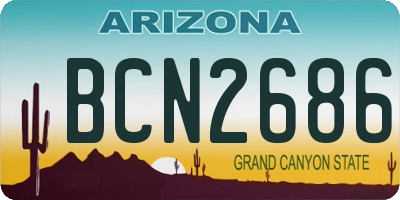 ARIZONA

BCN2686

GRAND CANYON STATE